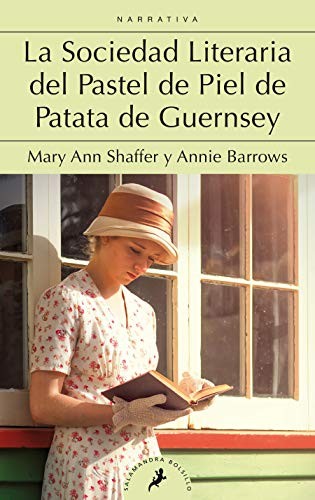 NARRATIVA

La Sociedad Literaria del Pastel de Piel de Patata de Guernsey

Mary Ann Shaffer y Annie Barrows

SALAMANDRA BOLSILLO